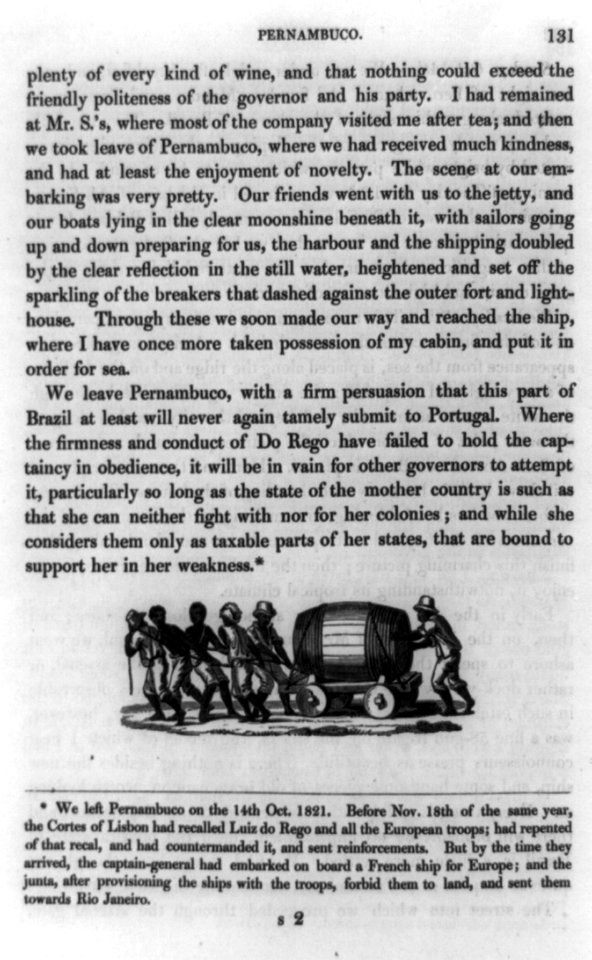 PERNAMBUCO. 131

plenty of every kind of wine, and that nothing could exceed the friendly politeness of the governor and his party. I had remained at Mr. S.'s, where most of the company visited me after tea; and then we took leave of Pernambuco, where we had received much kindness, and had at least the enjoyment of novelty. The scene at our embarking was very pretty. Our friends went with us to the jetty, and our boats lying in the clear moonshine beneath it, with sailors going up and down preparing for us, the harbour and the shipping doubled by the clear reflection in the still water, heightened and set off the sparkling of the breakers that dashed against the outer fort and lighthouse. Through these we soon made our way and reached the ship, where I have once more taken possession of my cabin, and put it in order for sea.

We leave Pernambuco, with a firm persuasion that this part of Brazil at least will never again tamely submit to Portugal. Where the firmness and conduct of Do Rego have failed to hold the captaincy in obedience, it will be in vain for other governors to attempt it, particularly so long as the state of the mother country is such as that she can neither fight with nor for her colonies; and while she considers them only as taxable parts of her states, that are bound to support her in her weakness.*

* We left Pernambuco on the 14th Oct. 1821. Before Nov. 18th of the same year, the Cortes of Lisbon had recalled Luiz do Rego and all the European troops; had repented of that recal, and had countermanded it, and sent reinforcements. But by the time they arrived, the captain-general had embarked on board a French ship for Europe; and the junta, after provisioning the ships with the troops, forbid them to land, and sent them towards Rio Janeiro.

s 2